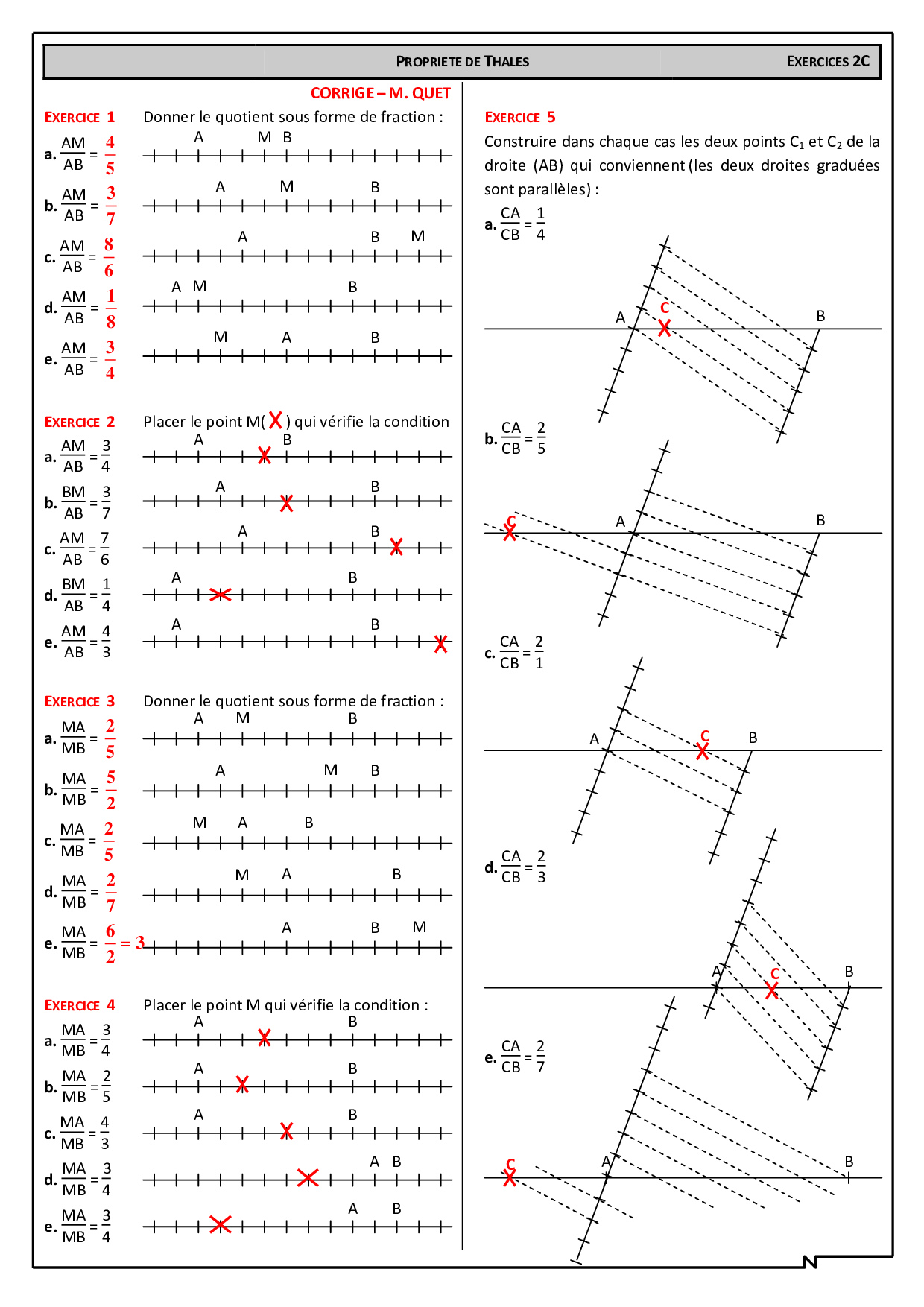 PROPRIETE DE THALES

EXERCICES 2C

CORRIGE – M. QUET

EXERCICE 1 Donner le quotient sous forme de fraction :

a. $\frac{AM}{AB} = \frac{4}{5}$ A M B

b. $\frac{AM}{AB} = \frac{3}{7}$ A M B

c. $\frac{AM}{AB} = \frac{8}{6}$ A B M

d. $\frac{AM}{AB} = \frac{1}{8}$ A M B

e. $\frac{AM}{AB} = \frac{3}{4}$ M A B

EXERCICE 2 Placer le point M( X ) qui vérifie la condition

a. $\frac{AM}{AB} = \frac{3}{4}$ A B

b. $\frac{BM}{AB} = \frac{3}{7}$ A B

c. $\frac{AM}{AB} = \frac{7}{6}$ A B

d. $\frac{BM}{AB} = \frac{1}{4}$ A B

e. $\frac{AM}{AB} = \frac{4}{3}$ A B

EXERCICE 3 Donner le quotient sous forme de fraction :

a. $\frac{MA}{MB} = \frac{2}{5}$ A M B

b. $\frac{MA}{MB} = \frac{5}{2}$ A M B

c. $\frac{MA}{MB} = \frac{2}{5}$ M A B

d. $\frac{MA}{MB} = \frac{2}{7}$ M A B

e. $\frac{MA}{MB} = \frac{6}{2} = 3$ A B M

EXERCICE 4 Placer le point M qui vérifie la condition :

a. $\frac{MA}{MB} = \frac{3}{4}$ A B

b. $\frac{MA}{MB} = \frac{2}{5}$ A B

c. $\frac{MA}{MB} = \frac{4}{3}$ A B

d. $\frac{MA}{MB} = \frac{3}{4}$ A B

e. $\frac{MA}{MB} = \frac{3}{4}$ A B

EXERCICE 5

Construire dans chaque cas les deux points $C_1$ et $C_2$ de la droite (AB) qui conviennent (les deux droites graduées sont parallèles) :

a. $\frac{CA}{CB} = \frac{1}{4}$ A C B

b. $\frac{CA}{CB} = \frac{2}{5}$ C A B

c. $\frac{CA}{CB} = \frac{2}{1}$ A C B

d. $\frac{CA}{CB} = \frac{2}{3}$ A C B

e. $\frac{CA}{CB} = \frac{2}{7}$ C A B